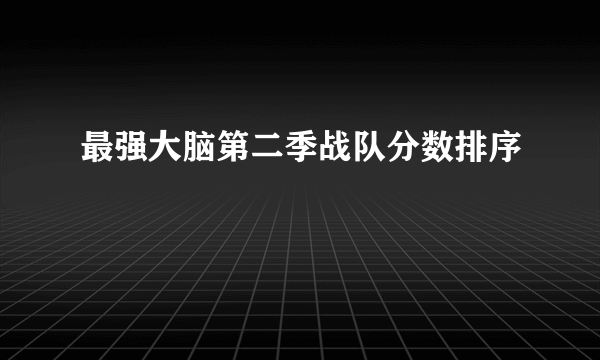 最强大脑第二季战队分数排序